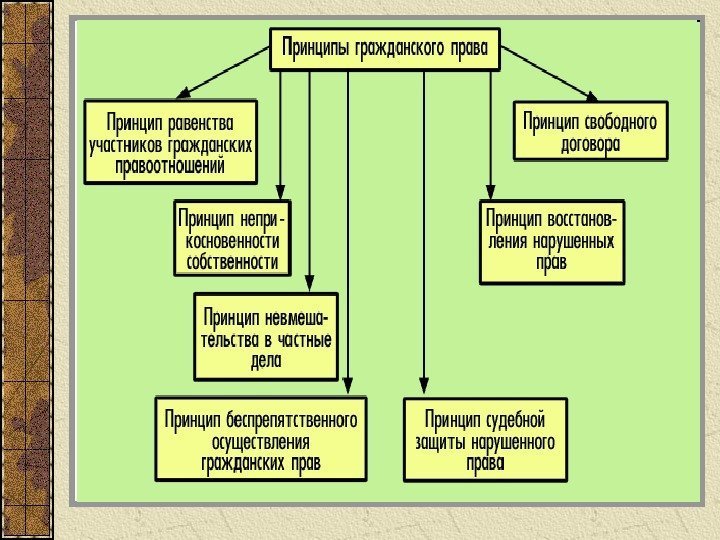 Принципы гражданского права

Принцип равенства участников гражданских правоотношений

Принцип свободного договора

Принцип неприкосновенности собственности

Принцип восстановления нарушенных прав

Принцип невмешательства в частные дела

Принцип беспрепятственного осуществления гражданских прав

Принцип судебной защиты нарушенного права